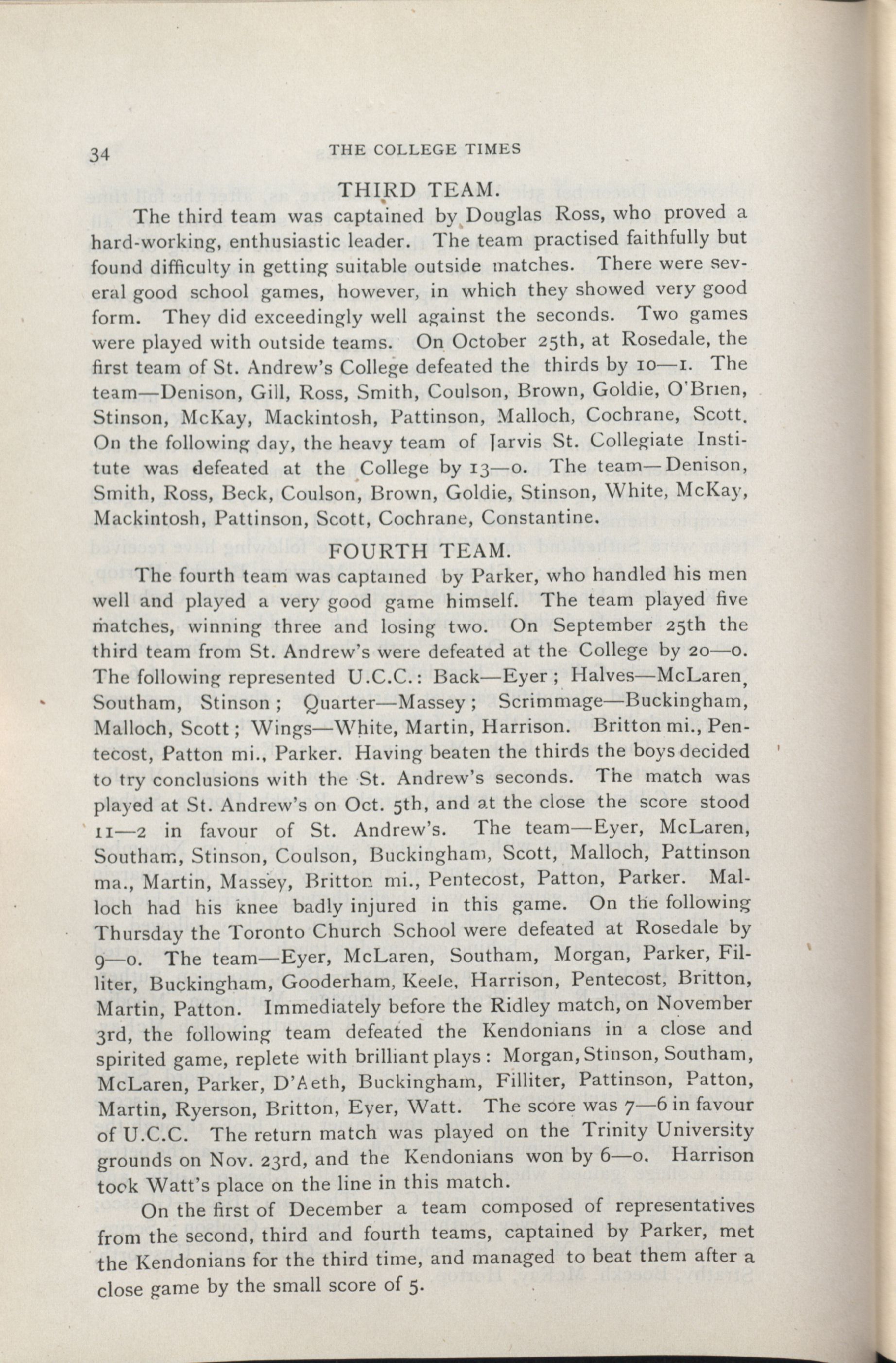 34 THE COLLEGE TIMES

THIRD TEAM.

The third team was captained by Douglas Ross, who proved a hard-working, enthusiastic leader. The team practised faithfully but found difficulty in getting suitable outside matches. There were several good school games, however, in which they showed very good form. They did exceedingly well against the seconds. Two games were played with outside teams. On October 25th, at Rosedale, the first team of St. Andrew's College defeated the thirds by 10—1. The team—Denison, Gill, Ross, Smith, Coulson, Brown, Goldie, O'Brien, Stinson, McKay, Mackintosh, Pattinson, Malloch, Cochrane, Scott. On the following day, the heavy team of Jarvis St. Collegiate Institute was defeated at the College by 13—0. The team—Denison, Smith, Ross, Beck, Coulson, Brown, Goldie, Stinson, White, McKay, Mackintosh, Pattinson, Scott, Cochrane, Constantine.

FOURTH TEAM.

The fourth team was captained by Parker, who handled his men well and played a very good game himself. The team played five matches, winning three and losing two. On September 25th the third team from St. Andrew's were defeated at the College by 20—0. The following represented U.C.C.: Back—Eyer; Halves—McLaren, Southam, Stinson; Quarter—Massey; Scrimmage—Buckingham, Malloch, Scott; Wings—White, Martin, Harrison. Britton mi., Pentecost, Patton mi., Parker. Having beaten the thirds the boys decided to try conclusions with the St. Andrew's seconds. The match was played at St. Andrew's on Oct. 5th, and at the close the score stood 11—2 in favour of St. Andrew's. The team—Eyer, McLaren, Southam, Stinson, Coulson, Buckingham, Scott, Malloch, Pattinson ma., Martin, Massey, Britton mi., Pentecost, Patton, Parker. Malloch had his knee badly injured in this game. On the following Thursday the Toronto Church School were defeated at Rosedale by 9—0. The team—Eyer, McLaren, Southam, Morgan, Parker, Filliter, Buckingham, Gooderham, Keele, Harrison, Pentecost, Britton, Martin, Patton. Immediately before the Ridley match, on November 3rd, the following team defeated the Kendonians in a close and spirited game, replete with brilliant plays: Morgan, Stinson, Southam, McLaren, Parker, D'Aeth, Buckingham, Filliter, Pattinson, Patton, Martin, Ryerson, Britton, Eyer, Watt. The score was 7—6 in favour of U.C.C. The return match was played on the Trinity University grounds on Nov. 23rd, and the Kendonians won by 6—0. Harrison took Watt's place on the line in this match.

On the first of December a team composed of representatives from the second, third and fourth teams, captained by Parker, met the Kendonians for the third time, and managed to beat them after a close game by the small score of 5.